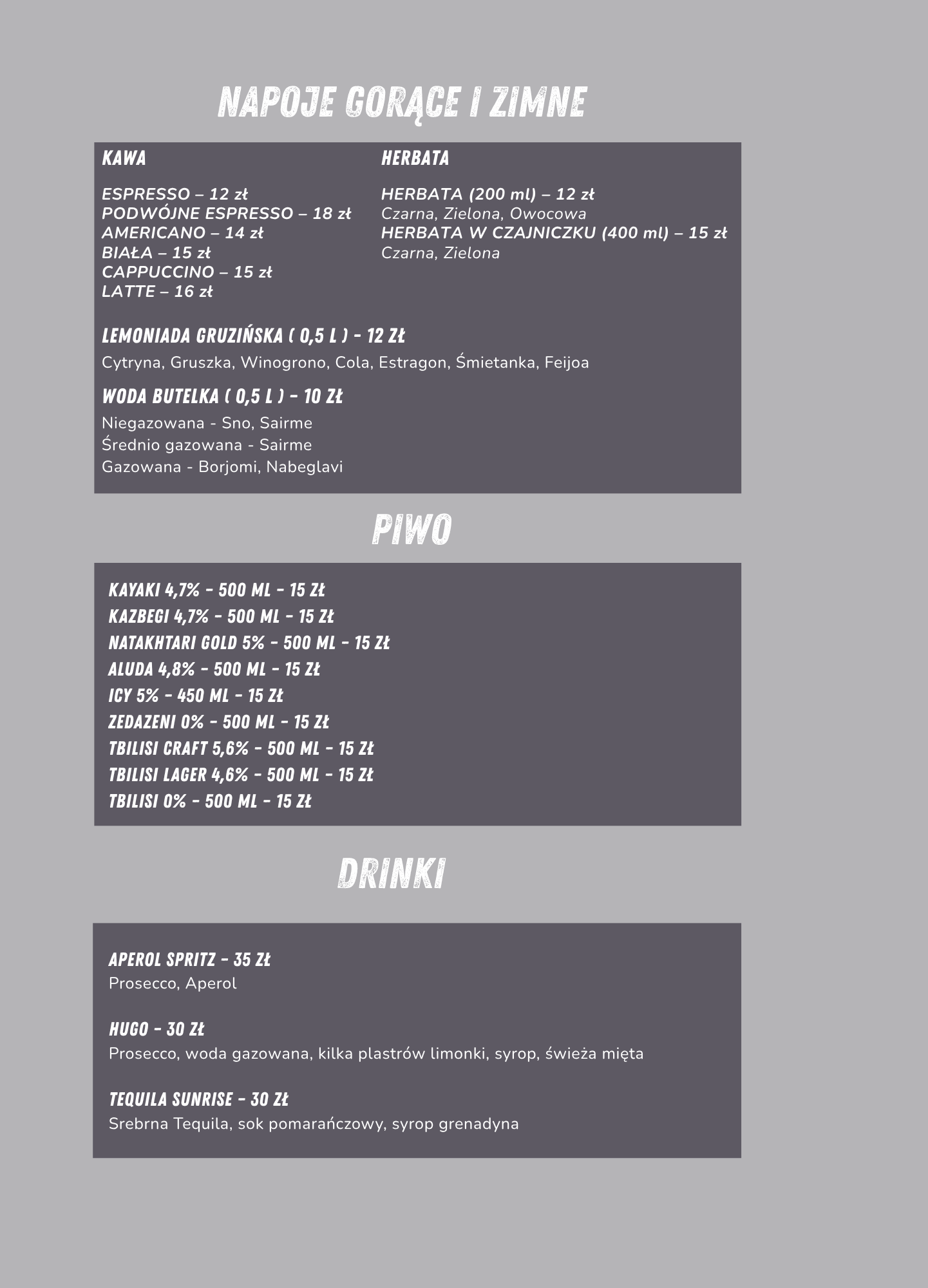 NAPOJE GORĄCE I ZIMNE

KAWA

ESPRESSO – 12 zł
PODWÓJNE ESPRESSO – 18 zł
AMERICANO – 14 zł
BIAŁA – 15 zł
CAPPUCCINO – 15 zł
LATTE – 16 zł

HERBATA

HERBATA (200 ml) – 12 zł
Czarna, Zielona, Owocowa
HERBATA W CZAJNICZKU (400 ml) – 15 zł
Czarna, Zielona

LEMONIADA GRUZIŃSKA ( 0,5 L ) - 12 ZŁ
Cytryna, Gruszka, Winogrono, Cola, Estragon, Śmietanka, Feijoa

WODA BUTELKA ( 0,5 L ) - 10 ZŁ
Niegazowana - Sno, Sairme
Średnio gazowana - Sairme
Gazowana - Borjomi, Nabeglavi

PIWO

KAYAKI 4,7% - 500 ML - 15 ZŁ
KAZBEGI 4,7% - 500 ML - 15 ZŁ
NATAKHTARI GOLD 5% - 500 ML - 15 ZŁ
ALUDA 4,8% - 500 ML - 15 ZŁ
ICY 5% - 450 ML - 15 ZŁ
ZEDAZENI 0% - 500 ML - 15 ZŁ
TBILISI CRAFT 5,6% - 500 ML - 15 ZŁ
TBILISI LAGER 4,6% - 500 ML - 15 ZŁ
TBILISI 0% - 500 ML - 15 ZŁ

DRINKI

APEROL SPRITZ - 35 ZŁ
Prosecco, Aperol

HUGO - 30 ZŁ
Prosecco, woda gazowana, kilka plastrów limonki, syrop, świeża mięta

TEQUILA SUNRISE - 30 ZŁ
Srebrna Tequila, sok pomarańczowy, syrop grenadyna